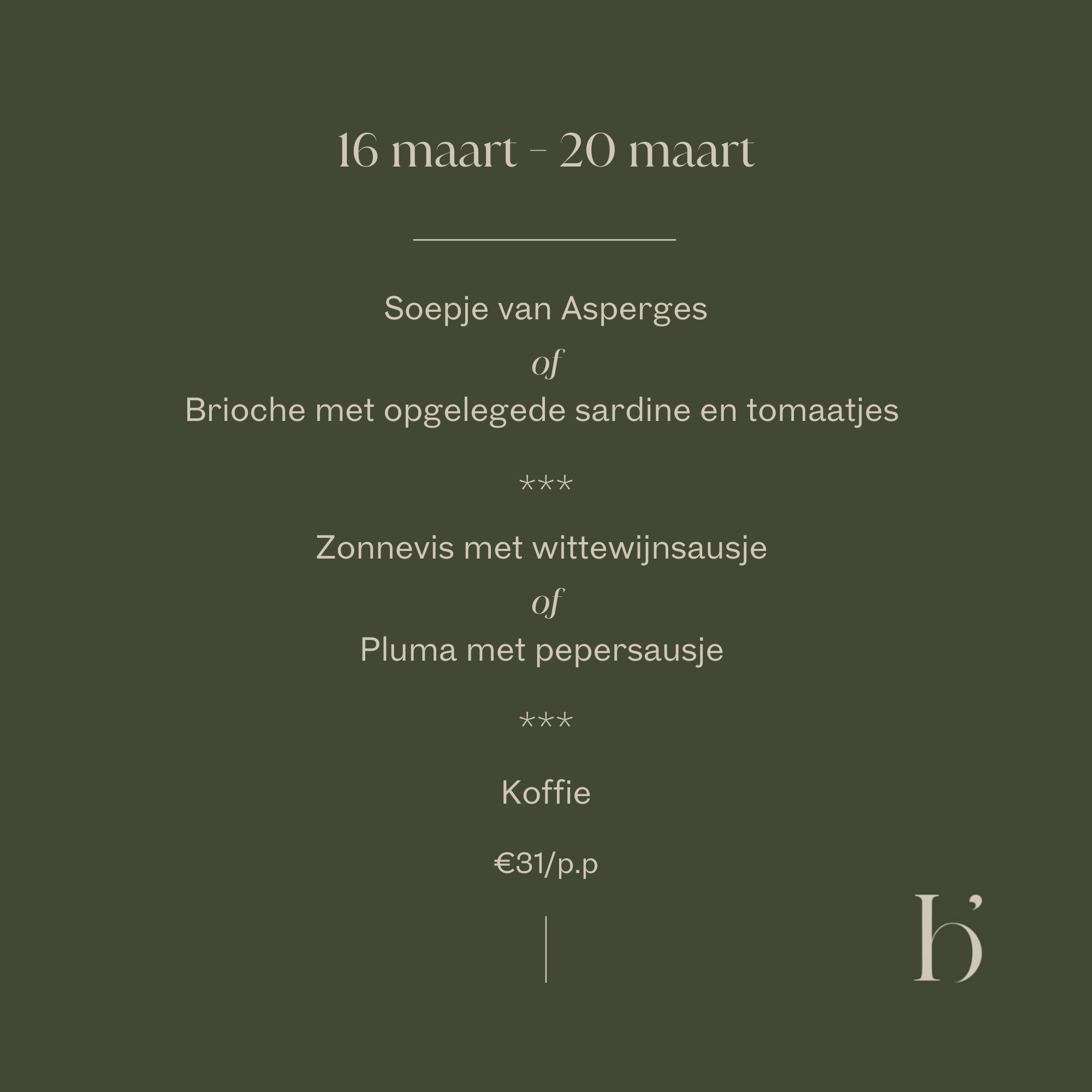 16 maart - 20 maart

Soepje van Asperges
of
Brioche met opgelegede sardine en tomaatjes

***

Zonnevis met wittewijnsausje
of
Pluma met pepersausje

***

Koffie

€31/p.p

b'